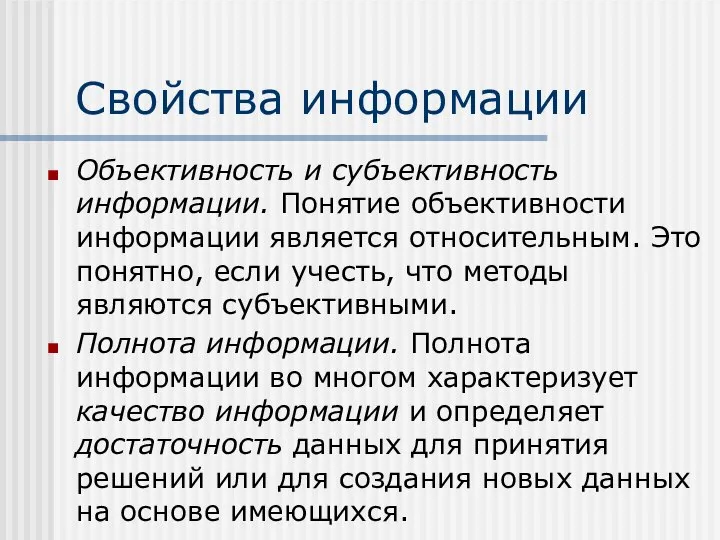 Свойства информации

Объективность и субъективность информации. Понятие объективности информации является относительным. Это понятно, если учесть, что методы являются субъективными.

Полнота информации. Полнота информации во многом характеризует качество информации и определяет достаточность данных для принятия решений или для создания новых данных на основе имеющихся.